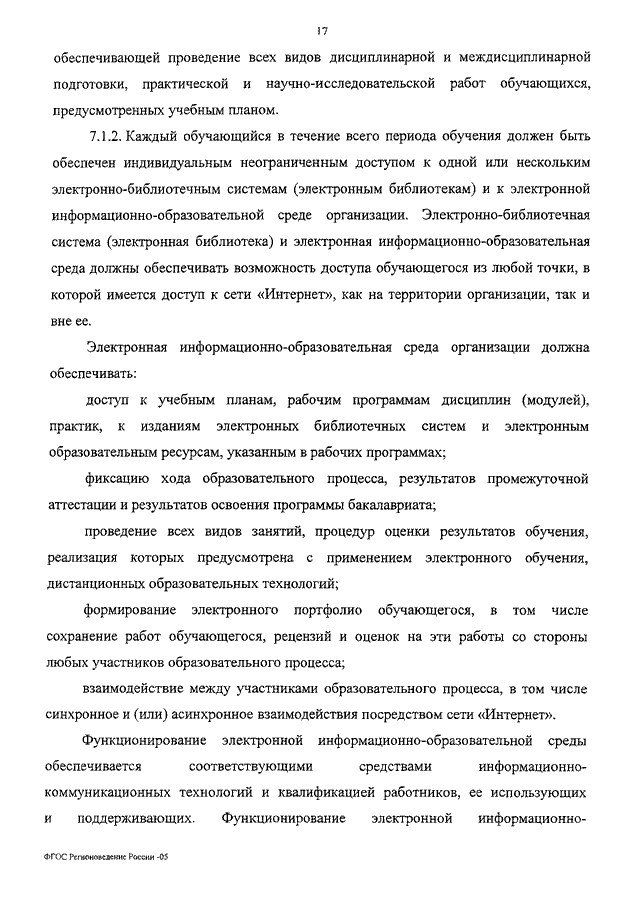 17

обеспечивающей проведение всех видов дисциплинарной и междисциплинарной подготовки, практической и научно-исследовательской работ обучающихся, предусмотренных учебным планом.

7.1.2. Каждый обучающийся в течение всего периода обучения должен быть обеспечен индивидуальным неограниченным доступом к одной или нескольким электронно-библиотечным системам (электронным библиотекам) и к электронной информационно-образовательной среде организации. Электронно-библиотечная система (электронная библиотека) и электронная информационно-образовательная среда должны обеспечивать возможность доступа обучающегося из любой точки, в которой имеется доступ к сети «Интернет», как на территории организации, так и вне ее.

Электронная информационно-образовательная среда организации должна обеспечивать:

доступ к учебным планам, рабочим программам дисциплин (модулей), практик, к изданиям электронных библиотечных систем и электронным образовательным ресурсам, указанным в рабочих программах;

фиксацию хода образовательного процесса, результатов промежуточной аттестации и результатов освоения программы бакалавриата;

проведение всех видов занятий, процедур оценки результатов обучения, реализация которых предусмотрена с применением электронного обучения, дистанционных образовательных технологий;

формирование электронного портфолио обучающегося, в том числе сохранение работ обучающегося, рецензий и оценок на эти работы со стороны любых участников образовательного процесса;

взаимодействие между участниками образовательного процесса, в том числе синхронное и (или) асинхронное взаимодействия посредством сети «Интернет».

Функционирование электронной информационно-образовательной среды обеспечивается соответствующими средствами информационно-коммуникационных технологий и квалификацией работников, ее использующих и поддерживающих. Функционирование электронной информационно-

ФГОС Регионоведение России -05